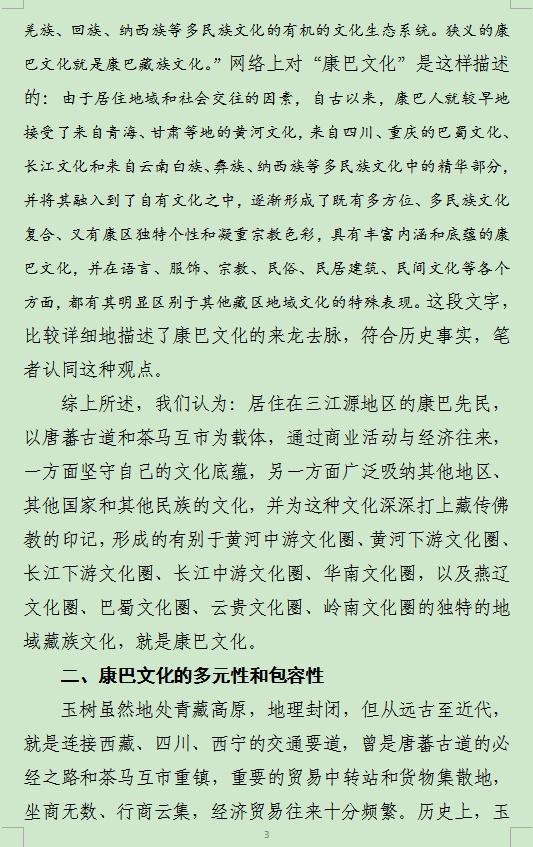 羌族、回族、纳西族等多民族文化的有机的文化生态系统。狭义的康巴文化就是康巴藏族文化。”网络上对“康巴文化”是这样描述的：由于居住地域和社会交往的因素，自古以来，康巴人就较早地接受了来自青海、甘肃等地的黄河文化，来自四川、重庆的巴蜀文化、长江文化和来自云南白族、彝族、纳西族等多民族文化中的精华部分，并将其融入到了自有文化之中，逐渐形成了既有多方位、多民族文化复合、又有康区独特个性和凝重宗教色彩，具有丰富内涵和底蕴的康巴文化，并在语言、服饰、宗教、民俗、民居建筑、民间文化等各个方面，都有其明显区别于其他藏区地域文化的特殊表现。这段文字，比较详细地描述了康巴文化的来龙去脉，符合历史事实，笔者认同这种观点。

综上所述，我们认为：居住在三江源地区的康巴先民，以唐蕃古道和茶马互市为载体，通过商业活动与经济往来，一方面坚守自己的文化底蕴，另一方面广泛吸纳其他地区、其他国家和其他民族的文化，并为这种文化深深打上藏传佛教的印记，形成的有别于黄河中游文化圈、黄河下游文化圈、长江下游文化圈、长江中游文化圈、华南文化圈，以及燕辽文化圈、巴蜀文化圈、云贵文化圈、岭南文化圈的独特的地域藏族文化，就是康巴文化。

二、康巴文化的多元性和包容性

玉树虽然地处青藏高原，地理封闭，但从远古至近代，就是连接西藏、四川、西宁的交通要道，曾是唐蕃古道的必经之路和茶马互市重镇，重要的贸易中转站和货物集散地，坐商无数、行商云集，经济贸易往来十分频繁。历史上，玉

3